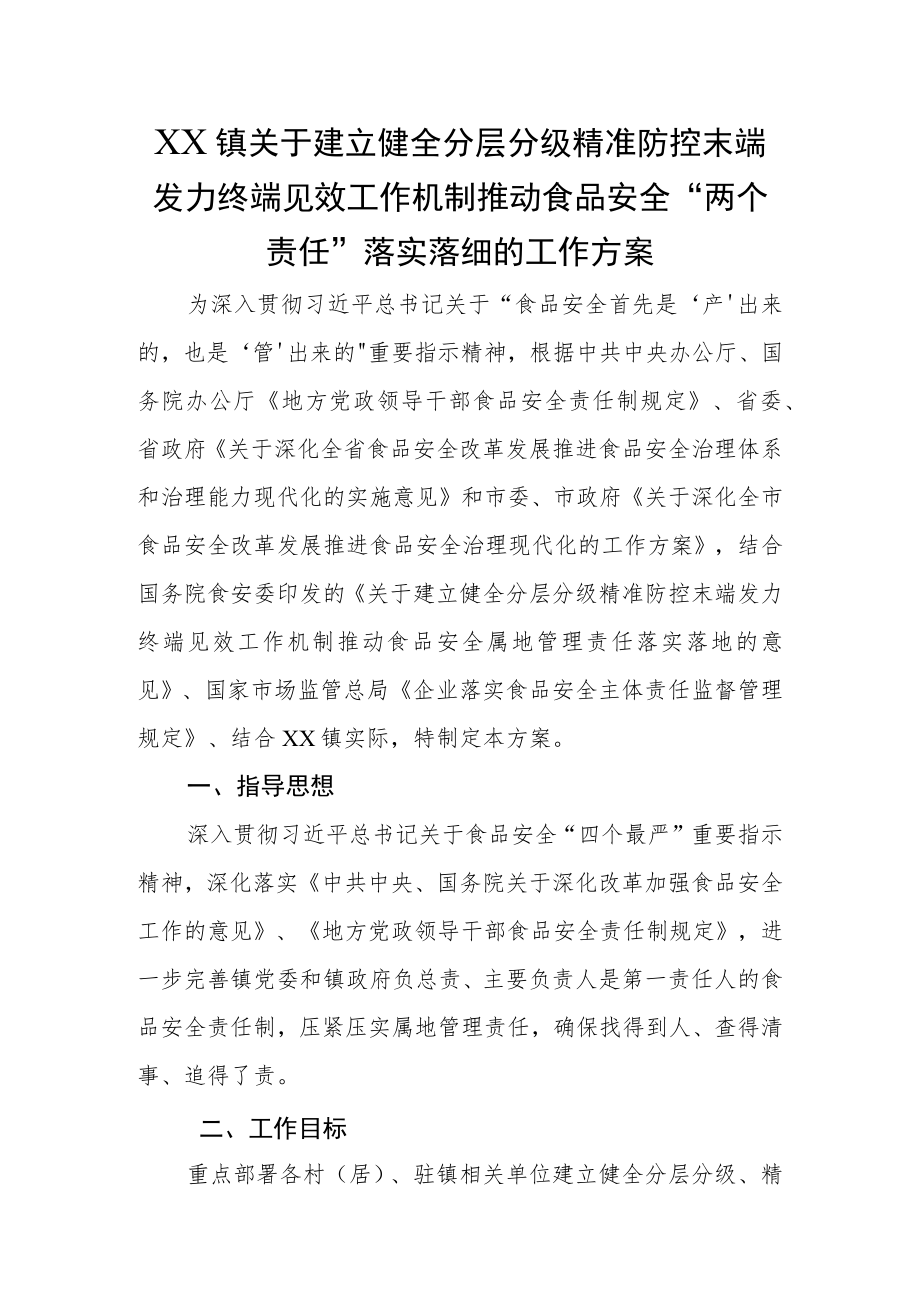 XX镇关于建立健全分层分级精准防控末端发力终端见效工作机制推动食品安全“两个责任”落实落细的工作方案

为深入贯彻习近平总书记关于“食品安全首先是‘产'出来的，也是‘管'出来的"重要指示精神，根据中共中央办公厅、国务院办公厅《地方党政领导干部食品安全责任制规定》、省委、省政府《关于深化全省食品安全改革发展推进食品安全治理体系和治理能力现代化的实施意见》和市委、市政府《关于深化全市食品安全改革发展推进食品安全治理现代化的工作方案》，结合国务院食安委印发的《关于建立健全分层分级精准防控末端发力终端见效工作机制推动食品安全属地管理责任落实落地的意见》、国家市场监管总局《企业落实食品安全主体责任监督管理规定》、结合XX镇实际，特制定本方案。

一、指导思想

深入贯彻习近平总书记关于食品安全“四个最严”重要指示精神，深化落实《中共中央、国务院关于深化改革加强食品安全工作的意见》、《地方党政领导干部食品安全责任制规定》，进一步完善镇党委和镇政府负总责、主要负责人是第一责任人的食品安全责任制，压紧压实属地管理责任，确保找得到人、查得清事、追得了责。

二、工作目标

重点部署各村（居）、驻镇相关单位建立健全分层分级、精